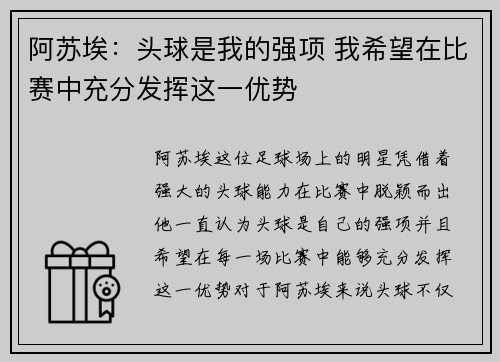 阿苏埃：头球是我的强项 我希望在比赛中充分发挥这一优势

阿苏埃这位足球场上的明星凭借着强大的头球能力在比赛中脱颖而出他一直认为头球是自己的强项并且希望在每一场比赛中能够充分发挥这一优势对于阿苏埃来说头球不仅